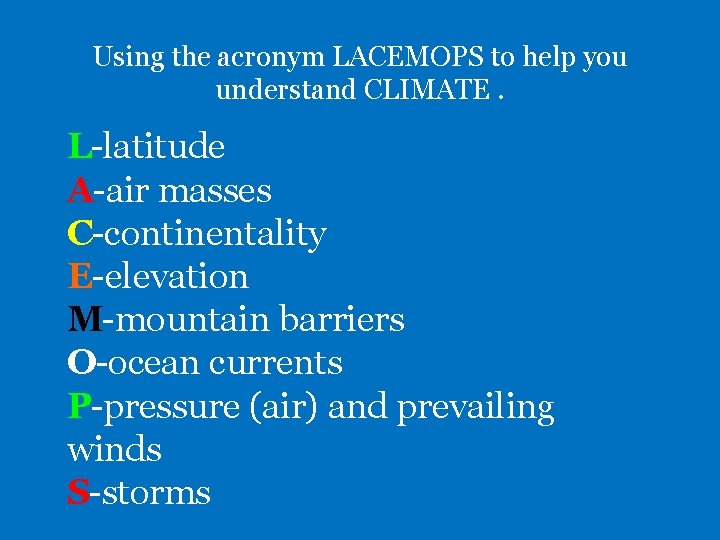 Using the acronym LACEMOPS to help you understand CLIMATE .

L-latitude
A-air masses
C-continentality
E-elevation
M-mountain barriers
O-ocean currents
P-pressure (air) and prevailing winds
S-storms